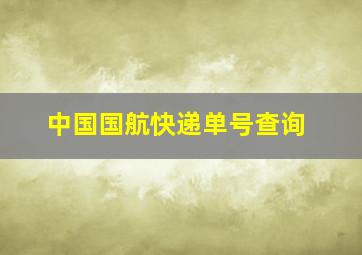 中国国航快递单号查询